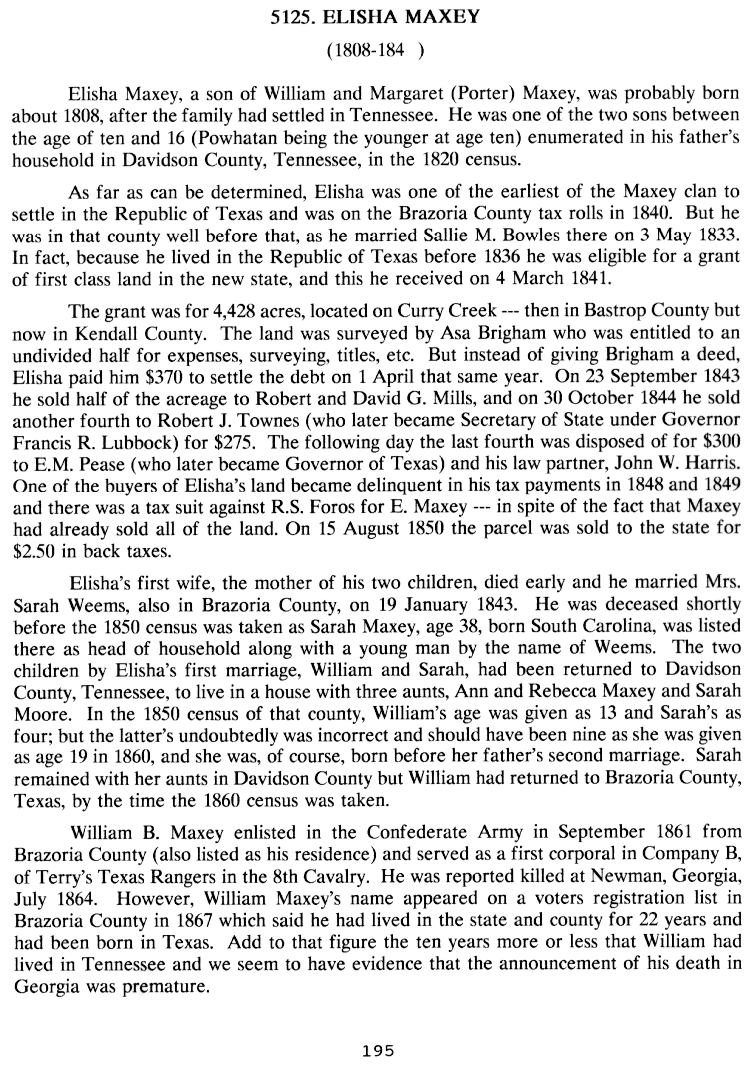 5125. ELISHA MAXEY

(1808-184 )

Elisha Maxey, a son of William and Margaret (Porter) Maxey, was probably born about 1808, after the family had settled in Tennessee. He was one of the two sons between the age of ten and 16 (Powhatan being the younger at age ten) enumerated in his father's household in Davidson County, Tennessee, in the 1820 census.

As far as can be determined, Elisha was one of the earliest of the Maxey clan to settle in the Republic of Texas and was on the Brazoria County tax rolls in 1840. But he was in that county well before that, as he married Sallie M. Bowles there on 3 May 1833. In fact, because he lived in the Republic of Texas before 1836 he was eligible for a grant of first class land in the new state, and this he received on 4 March 1841.

The grant was for 4,428 acres, located on Curry Creek --- then in Bastrop County but now in Kendall County. The land was surveyed by Asa Brigham who was entitled to an undivided half for expenses, surveying, titles, etc. But instead of giving Brigham a deed, Elisha paid him $370 to settle the debt on 1 April that same year. On 23 September 1843 he sold half of the acreage to Robert and David G. Mills, and on 30 October 1844 he sold another fourth to Robert J. Townes (who later became Secretary of State under Governor Francis R. Lubbock) for $275. The following day the last fourth was disposed of for $300 to E.M. Pease (who later became Governor of Texas) and his law partner, John W. Harris. One of the buyers of Elisha's land became delinquent in his tax payments in 1848 and 1849 and there was a tax suit against R.S. Foros for E. Maxey --- in spite of the fact that Maxey had already sold all of the land. On 15 August 1850 the parcel was sold to the state for $2.50 in back taxes.

Elisha's first wife, the mother of his two children, died early and he married Mrs. Sarah Weems, also in Brazoria County, on 19 January 1843. He was deceased shortly before the 1850 census was taken as Sarah Maxey, age 38, born South Carolina, was listed there as head of household along with a young man by the name of Weems. The two children by Elisha's first marriage, William and Sarah, had been returned to Davidson County, Tennessee, to live in a house with three aunts, Ann and Rebecca Maxey and Sarah Moore. In the 1850 census of that county, William's age was given as 13 and Sarah's as four; but the latter's undoubtedly was incorrect and should have been nine as she was given as age 19 in 1860, and she was, of course, born before her father's second marriage. Sarah remained with her aunts in Davidson County but William had returned to Brazoria County, Texas, by the time the 1860 census was taken.

William B. Maxey enlisted in the Confederate Army in September 1861 from Brazoria County (also listed as his residence) and served as a first corporal in Company B, of Terry's Texas Rangers in the 8th Cavalry. He was reported killed at Newman, Georgia, July 1864. However, William Maxey's name appeared on a voters registration list in Brazoria County in 1867 which said he had lived in the state and county for 22 years and had been born in Texas. Add to that figure the ten years more or less that William had lived in Tennessee and we seem to have evidence that the announcement of his death in Georgia was premature.

195